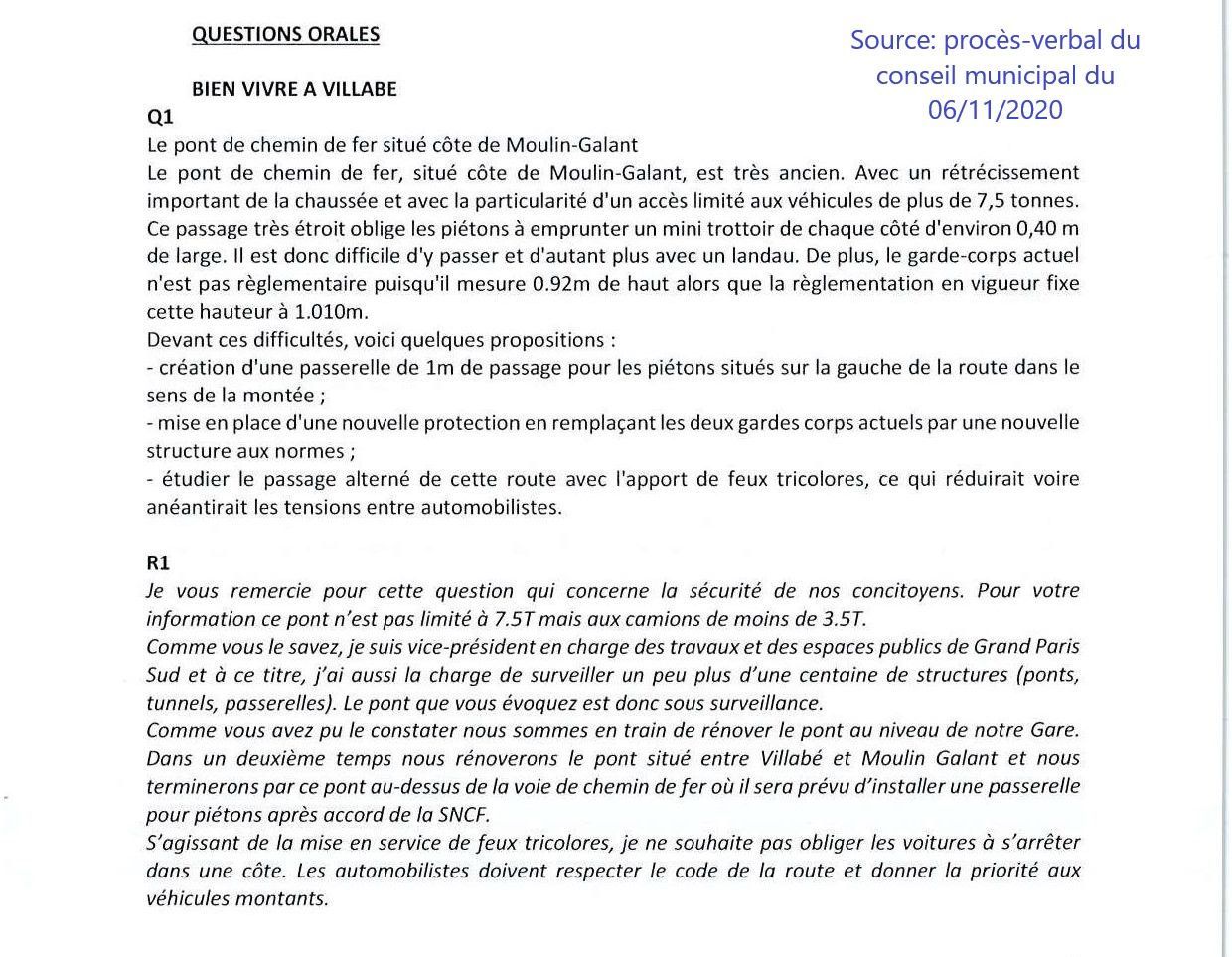 QUESTIONS ORALES

Source: procès-verbal du conseil municipal du 06/11/2020

BIEN VIVRE A VILLABE

Q1
Le pont de chemin de fer situé côte de Moulin-Galant
Le pont de chemin de fer, situé côte de Moulin-Galant, est très ancien. Avec un rétrécissement important de la chaussée et avec la particularité d'un accès limité aux véhicules de plus de 7,5 tonnes. Ce passage très étroit oblige les piétons à emprunter un mini trottoir de chaque côté d'environ 0,40 m de large. Il est donc difficile d'y passer et d'autant plus avec un landau. De plus, le garde-corps actuel n'est pas règlementaire puisqu'il mesure 0.92m de haut alors que la règlementation en vigueur fixe cette hauteur à 1.010m.
Devant ces difficultés, voici quelques propositions :
- création d'une passerelle de 1m de passage pour les piétons situés sur la gauche de la route dans le sens de la montée ;
- mise en place d'une nouvelle protection en remplaçant les deux gardes corps actuels par une nouvelle structure aux normes ;
- étudier le passage alterné de cette route avec l'apport de feux tricolores, ce qui réduirait voire anéantirait les tensions entre automobilistes.

R1
Je vous remercie pour cette question qui concerne la sécurité de nos concitoyens. Pour votre information ce pont n'est pas limité à 7.5T mais aux camions de moins de 3.5T.
Comme vous le savez, je suis vice-président en charge des travaux et des espaces publics de Grand Paris Sud et à ce titre, j'ai aussi la charge de surveiller un peu plus d'une centaine de structures (ponts, tunnels, passerelles). Le pont que vous évoquez est donc sous surveillance.
Comme vous avez pu le constater nous sommes en train de rénover le pont au niveau de notre Gare. Dans un deuxième temps nous rénoverons le pont situé entre Villabé et Moulin Galant et nous terminerons par ce pont au-dessus de la voie de chemin de fer où il sera prévu d'installer une passerelle pour piétons après accord de la SNCF.
S'agissant de la mise en service de feux tricolores, je ne souhaite pas obliger les voitures à s'arrêter dans une côte. Les automobilistes doivent respecter le code de la route et donner la priorité aux véhicules montants.